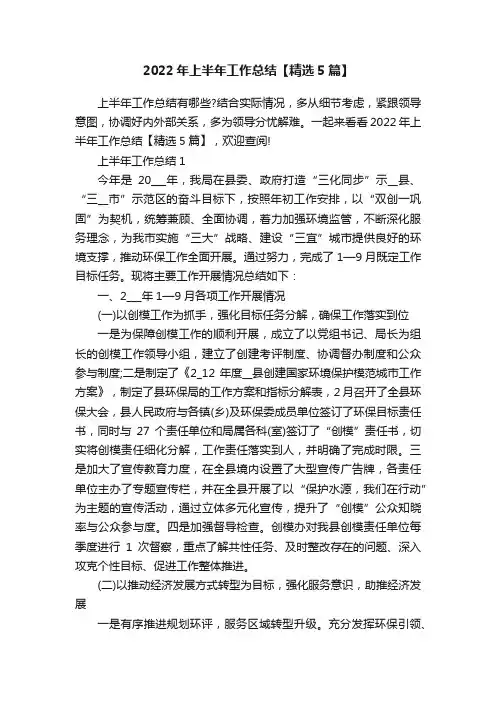 2022年上半年工作总结【精选5篇】

上半年工作总结有哪些?结合实际情况，多从细节考虑，紧跟领导意图，协调好内外部关系，多为领导分忧解难。一起来看看2022年上半年工作总结【精选5篇】，欢迎查阅!

上半年工作总结1

今年是 20___年，我局在县委、政府打造“三化同步”示__县、“三__市”示范区的奋斗目标下，按照年初工作安排，以“双创一巩固”为契机，统筹兼顾、全面协调，着力加强环境监管，不断深化服务理念，为我市实施“三大”战略、建设“三宜”城市提供良好的环境支撑，推动环保工作全面开展。通过努力，完成了1—9月既定工作目标任务。现将主要工作开展情况总结如下：

一、2___年1—9月各项工作开展情况

(一)以创模工作为抓手，强化目标任务分解，确保工作落实到位

一是为保障创模工作的顺利开展，成立了以党组书记、局长为组长的创模工作领导小组，建立了创建考评制度、协调督办制度和公众参与制度;二是制定了《2_12年度__县创建国家环境保护模范城市工作方案》，制定了县环保局的工作方案和指标分解表，2月召开了全县环保大会，县人民政府与各镇(乡)及环保委成员单位签订了环保目标责任书，同时与 27 个责任单位和局属各科(室)签订了“创模”责任书，切实将创模责任细化分解，工作责任落实到人，并明确了完成时限。三是加大了宣传教育力度，在全县境内设置了大型宣传广告牌，各责任单位主办了专题宣传栏，并在全县开展了以“保护水源，我们在行动”为主题的宣传活动，通过立体多元化宣传，提升了“创模”公众知晓率与公众参与度。四是加强督导检查。创模办对我县创模责任单位每季度进行 1 次督察，重点了解共性任务、及时整改存在的问题、深入攻克个性目标、促进工作整体推进。

(二)以推动经济发展方式转型为目标，强化服务意识，助推经济发展

一是有序推进规划环评，服务区域转型升级。充分发挥环保引领、